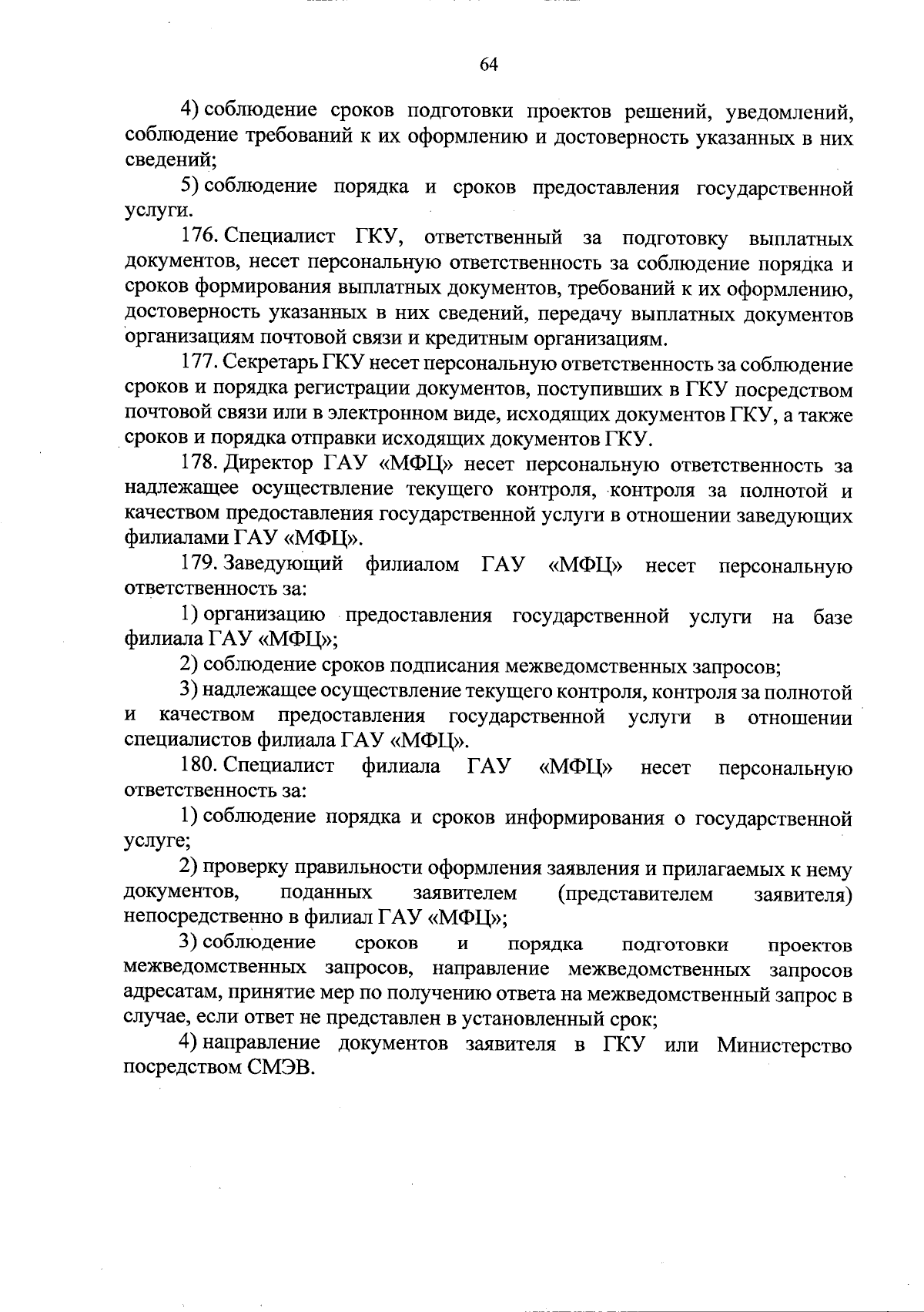 64

4) соблюдение сроков подготовки проектов решений, уведомлений, соблюдение требований к их оформлению и достоверность указанных в них сведений;

5) соблюдение порядка и сроков предоставления государственной услуги.

176. Специалист ГКУ, ответственный за подготовку выплатных документов, несет персональную ответственность за соблюдение порядка и сроков формирования выплатных документов, требований к их оформлению, достоверность указанных в них сведений, передачу выплатных документов организациям почтовой связи и кредитным организациям.

177. Секретарь ГКУ несет персональную ответственность за соблюдение сроков и порядка регистрации документов, поступивших в ГКУ посредством почтовой связи или в электронном виде, исходящих документов ГКУ, а также сроков и порядка отправки исходящих документов ГКУ.

178. Директор ГАУ «МФЦ» несет персональную ответственность за надлежащее осуществление текущего контроля, контроля за полнотой и качеством предоставления государственной услуги в отношении заведующих филиалами ГАУ «МФЦ».

179. Заведующий филиалом ГАУ «МФЦ» несет персональную ответственность за:

1) организацию предоставления государственной услуги на базе филиала ГАУ «МФЦ»;

2) соблюдение сроков подписания межведомственных запросов;

3) надлежащее осуществление текущего контроля, контроля за полнотой и качеством предоставления государственной услуги в отношении специалистов филиала ГАУ «МФЦ».

180. Специалист филиала ГАУ «МФЦ» несет персональную ответственность за:

1) соблюдение порядка и сроков информирования о государственной услуге;

2) проверку правильности оформления заявления и прилагаемых к нему документов, поданных заявителем (представителем заявителя) непосредственно в филиал ГАУ «МФЦ»;

3) соблюдение сроков и порядка подготовки проектов межведомственных запросов, направление межведомственных запросов адресатам, принятие мер по получению ответа на межведомственный запрос в случае, если ответ не представлен в установленный срок;

4) направление документов заявителя в ГКУ или Министерство посредством СМЭВ.